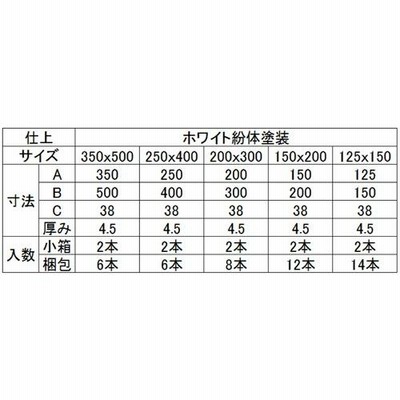 | 仕上 | | ホワイト紛体塗装 | | | | |
|---|---|---|---|---|---|---|
| サイズ | | 350x500 | 250x400 | 200x300 | 150x200 | 125x150 |
| 寸法 | A | 350 | 250 | 200 | 150 | 125 |
| | B | 500 | 400 | 300 | 200 | 150 |
| | C | 38 | 38 | 38 | 38 | 38 |
| | 厚み | 4.5 | 4.5 | 4.5 | 4.5 | 4.5 |
| 入数 | 小箱 | 2本 | 2本 | 2本 | 2本 | 2本 |
| | 梱包 | 6本 | 6本 | 8本 | 12本 | 14本 |